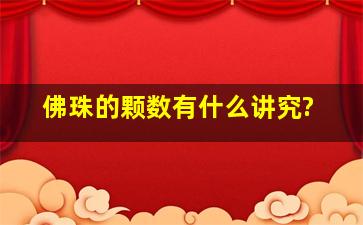 佛珠的颗数有什么讲究?